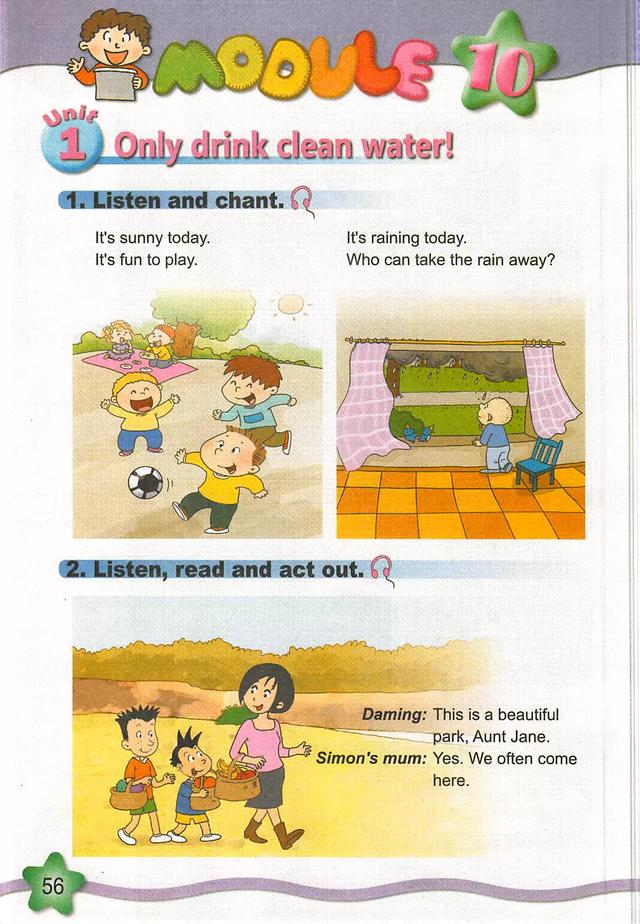 MODULE 10

Unit 1 Only drink clean water!

1. Listen and chant.

It's sunny today.
It's fun to play.

It's raining today.
Who can take the rain away?

2. Listen, read and act out.

Daming: This is a beautiful park, Aunt Jane.
Simon's mum: Yes. We often come here.

56